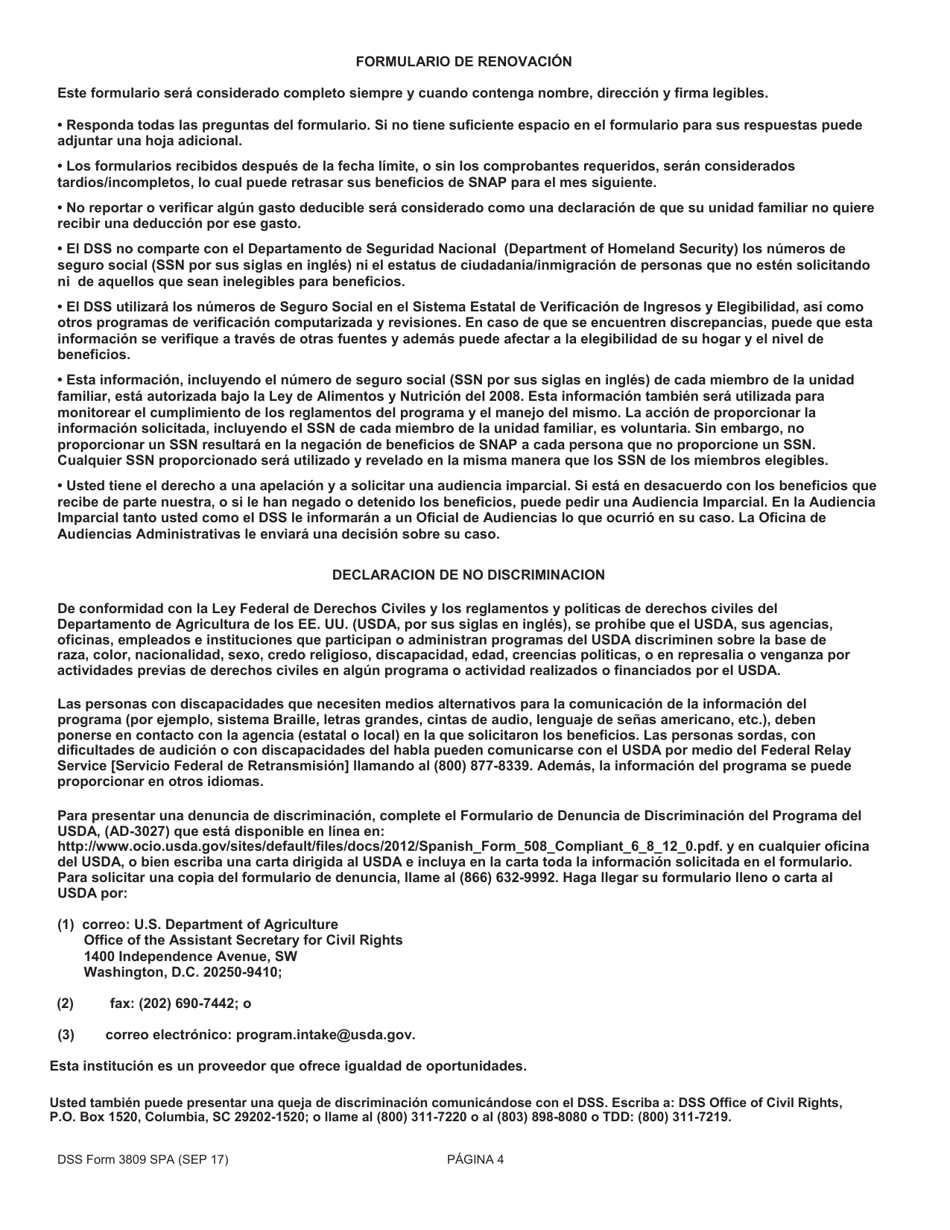 FORMULARIO DE RENOVACIÓN

Este formulario será considerado completo siempre y cuando contenga nombre, dirección y firma legibles.

• Responda todas las preguntas del formulario. Si no tiene suficiente espacio en el formulario para sus respuestas puede adjuntar una hoja adicional.

• Los formularios recibidos después de la fecha límite, o sin los comprobantes requeridos, serán considerados tardíos/incompletos, lo cual puede retrasar sus beneficios de SNAP para el mes siguiente.

• No reportar o verificar algún gasto deducible será considerado como una declaración de que su unidad familiar no quiere recibir una deducción por ese gasto.

• El DSS no comparte con el Departamento de Seguridad Nacional (Department of Homeland Security) los números de seguro social (SSN por sus siglas en inglés) ni el estatus de ciudadanía/inmigración de personas que no estén solicitando ni de aquellos que sean inelegibles para beneficios.

• El DSS utilizará los números de Seguro Social en el Sistema Estatal de Verificación de Ingresos y Elegibilidad, así como otros programas de verificación computarizada y revisiones. En caso de que se encuentren discrepancias, puede que esta información se verifique a través de otras fuentes y además puede afectar a la elegibilidad de su hogar y el nivel de beneficios.

• Esta información, incluyendo el número de seguro social (SSN por sus siglas en inglés) de cada miembro de la unidad familiar, está autorizada bajo la Ley de Alimentos y Nutrición del 2008. Esta información también será utilizada para monitorear el cumplimiento de los reglamentos del programa y el manejo del mismo. La acción de proporcionar la información solicitada, incluyendo el SSN de cada miembro de la unidad familiar, es voluntaria. Sin embargo, no proporcionar un SSN resultará en la negación de beneficios de SNAP a cada persona que no proporcione un SSN. Cualquier SSN proporcionado será utilizado y revelado en la misma manera que los SSN de los miembros elegibles.

• Usted tiene el derecho a una apelación y a solicitar una audiencia imparcial. Si está en desacuerdo con los beneficios que recibe de parte nuestra, o si le han negado o detenido los beneficios, puede pedir una Audiencia Imparcial. En la Audiencia Imparcial tanto usted como el DSS le informarán a un Oficial de Audiencias lo que ocurrió en su caso. La Oficina de Audiencias Administrativas le enviará una decisión sobre su caso.

DECLARACION DE NO DISCRIMINACION

De conformidad con la Ley Federal de Derechos Civiles y los reglamentos y políticas de derechos civiles del Departamento de Agricultura de los EE. UU. (USDA, por sus siglas en inglés), se prohíbe que el USDA, sus agencias, oficinas, empleados e instituciones que participan o administran programas del USDA discriminen sobre la base de raza, color, nacionalidad, sexo, credo religioso, discapacidad, edad, creencias políticas, o en represalia o venganza por actividades previas de derechos civiles en algún programa o actividad realizados o financiados por el USDA.

Las personas con discapacidades que necesiten medios alternativos para la comunicación de la información del programa (por ejemplo, sistema Braille, letras grandes, cintas de audio, lenguaje de señas americano, etc.), deben ponerse en contacto con la agencia (estatal o local) en la que solicitaron los beneficios. Las personas sordas, con dificultades de audición o con discapacidades del habla pueden comunicarse con el USDA por medio del Federal Relay Service [Servicio Federal de Retransmisión] llamando al (800) 877-8339. Además, la información del programa se puede proporcionar en otros idiomas.

Para presentar una denuncia de discriminación, complete el Formulario de Denuncia de Discriminación del Programa del USDA, (AD-3027) que está disponible en línea en: http://www.ocio.usda.gov/sites/default/files/docs/2012/Spanish_Form_508_Compliant_6_8_12_0.pdf. y en cualquier oficina del USDA, o bien escriba una carta dirigida al USDA e incluya en la carta toda la información solicitada en el formulario. Para solicitar una copia del formulario de denuncia, llame al (866) 632-9992. Haga llegar su formulario lleno o carta al USDA por:

(1) correo: U.S. Department of Agriculture
Office of the Assistant Secretary for Civil Rights
1400 Independence Avenue, SW
Washington, D.C. 20250-9410;

(2) fax: (202) 690-7442; o

(3) correo electrónico: program.intake@usda.gov.

Esta institución es un proveedor que ofrece igualdad de oportunidades.

Usted también puede presentar una queja de discriminación comunicándose con el DSS. Escriba a: DSS Office of Civil Rights, P.O. Box 1520, Columbia, SC 29202-1520; o llame al (800) 311-7220 o al (803) 898-8080 o TDD: (800) 311-7219.

DSS Form 3809 SPA (SEP 17)

PÁGINA 4